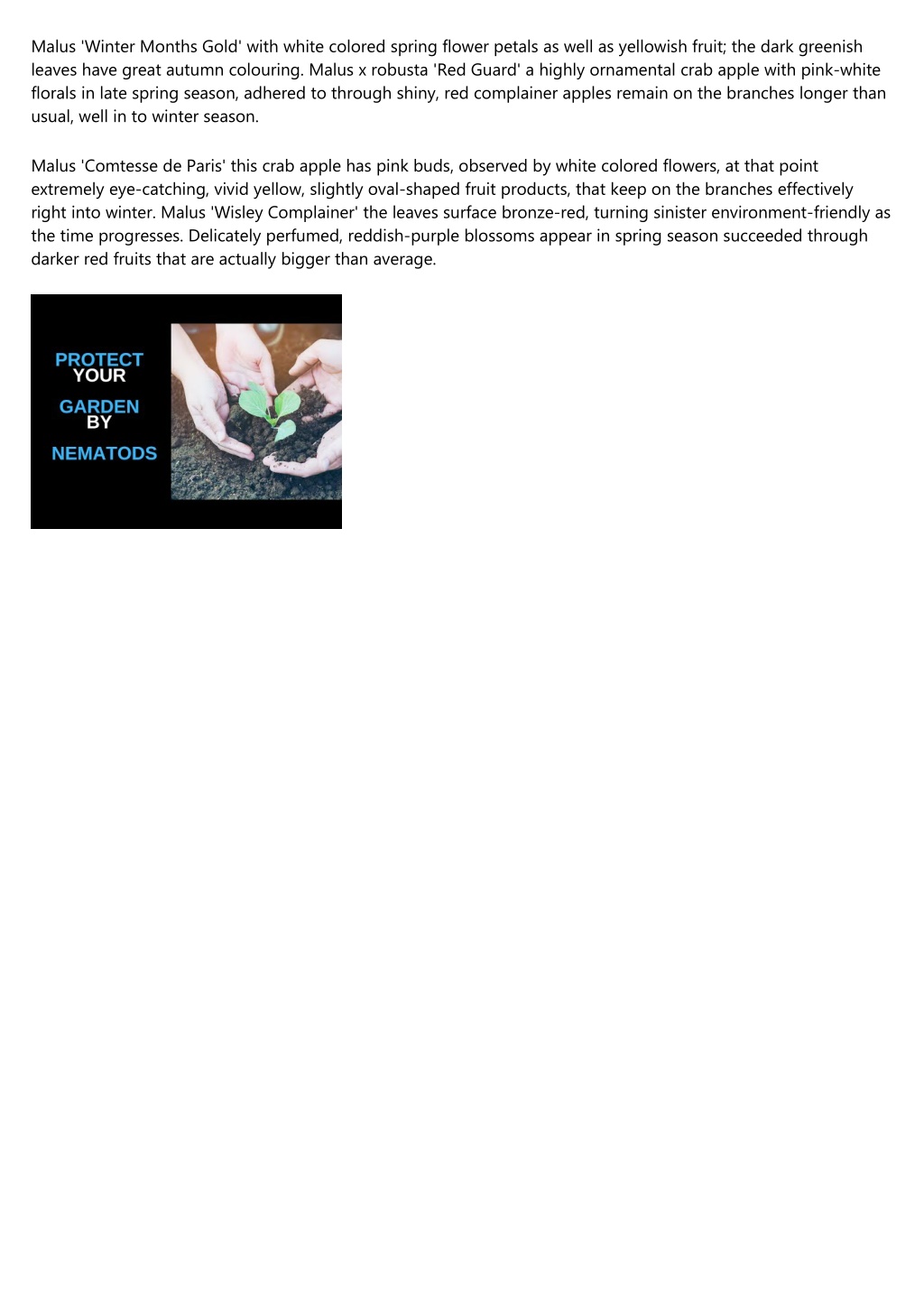 Malus 'Winter Months Gold' with white colored spring flower petals as well as yellowish fruit; the dark greenish leaves have great autumn colouring. Malus x robusta 'Red Guard' a highly ornamental crab apple with pink-white florals in late spring season, adhered to through shiny, red complainer apples remain on the branches longer than usual, well in to winter season.

Malus 'Comtesse de Paris' this crab apple has pink buds, observed by white colored flowers, at that point extremely eye-catching, vivid yellow, slightly oval-shaped fruit products, that keep on the branches effectively right into winter. Malus 'Wisley Complainer' the leaves surface bronze-red, turning sinister environment-friendly as the time progresses. Delicately perfumed, reddish-purple blossoms appear in spring season succeeded through darker red fruits that are actually bigger than average.

PROTECT
YOUR
GARDEN
BY
NEMATODS